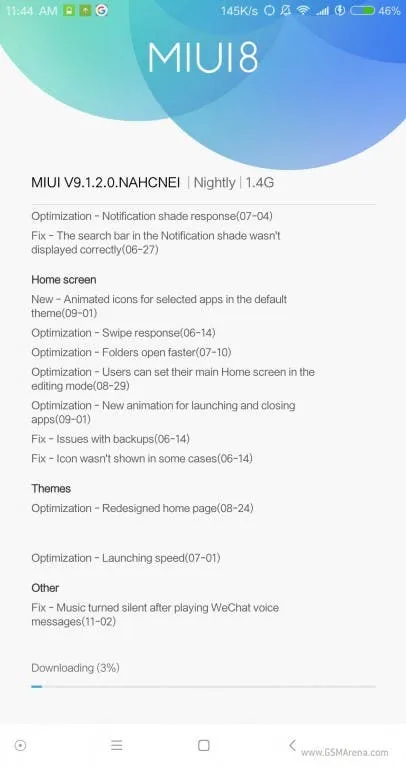 11:44 AM 145K/s 46%

MIUI8

MIUI V9.1.2.0.NAHCNEI | Nightly | 1.4G

Optimization - Notification shade response(07-04)

Fix - The search bar in the Notification shade wasn't displayed correctly(06-27)

Home screen

New - Animated icons for selected apps in the default theme(09-01)

Optimization - Swipe response(06-14)

Optimization - Folders open faster(07-10)

Optimization - Users can set their main Home screen in the editing mode(08-29)

Optimization - New animation for launching and closing apps(09-01)

Fix - Issues with backups(06-14)

Fix - Icon wasn't shown in some cases(06-14)

Themes

Optimization - Redesigned home page(08-24)

Optimization - Launching speed(07-01)

Other

Fix - Music turned silent after playing WeChat voice messages(11-02)

Downloading (3%)

www.GSMArena.com